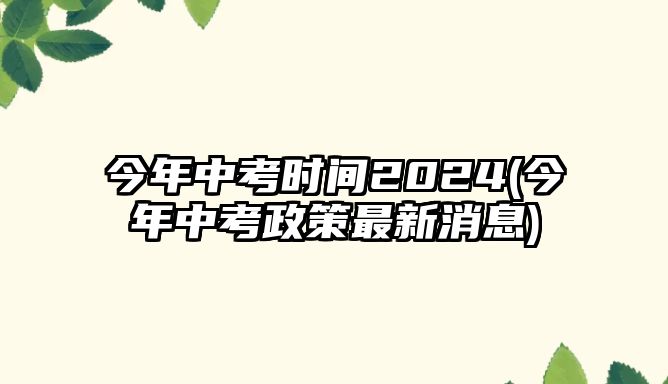 今年中考时间2024(今年中考政策最新消息)